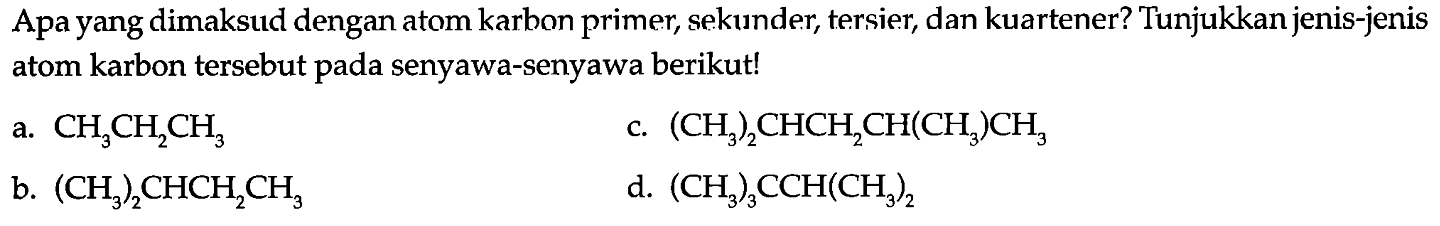 Apa yang dimaksud dengan atom karbon primer, sekunder, tersier, dan kuartener? Tunjukkan jenis-jenis atom karbon tersebut pada senyawa-senyawa berikut!

a. $CH_3CH_2CH_3$

b. $(CH_3)_2CHCH_2CH_3$

c. $(CH_3)_2CHCH_2CH(CH_3)CH_3$

d. $(CH_3)_3CCH(CH_3)_2$